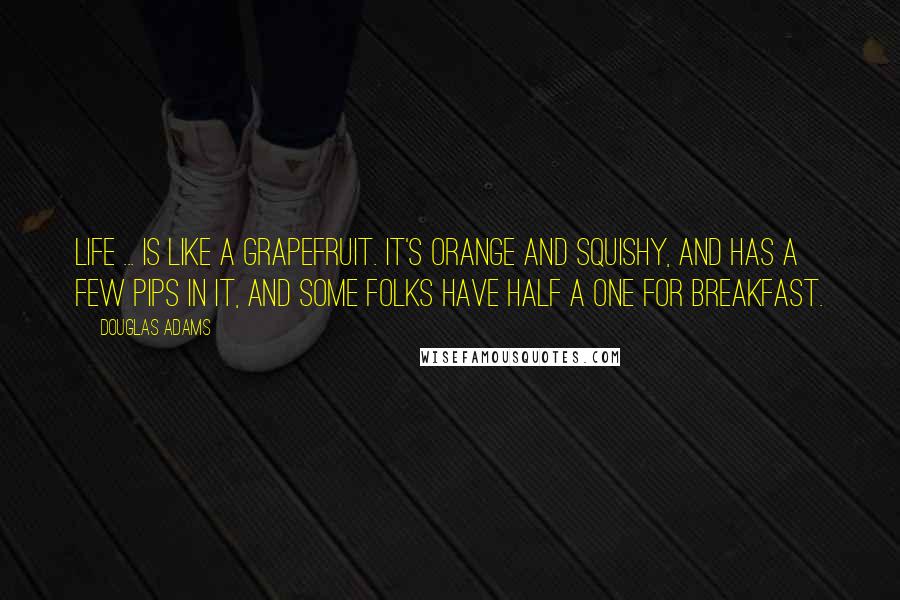 LIFE ... IS LIKE A GRAPEFRUIT. IT'S ORANGE AND SQUISHY, AND HAS A FEW PIPS IN IT, AND SOME FOLKS HAVE HALF A ONE FOR BREAKFAST.

DOUGLAS ADAMS

WISEFAMOUSQUOTES.COM